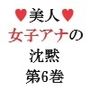 ♥美人♥
女子アナの
沈黙
第6巻